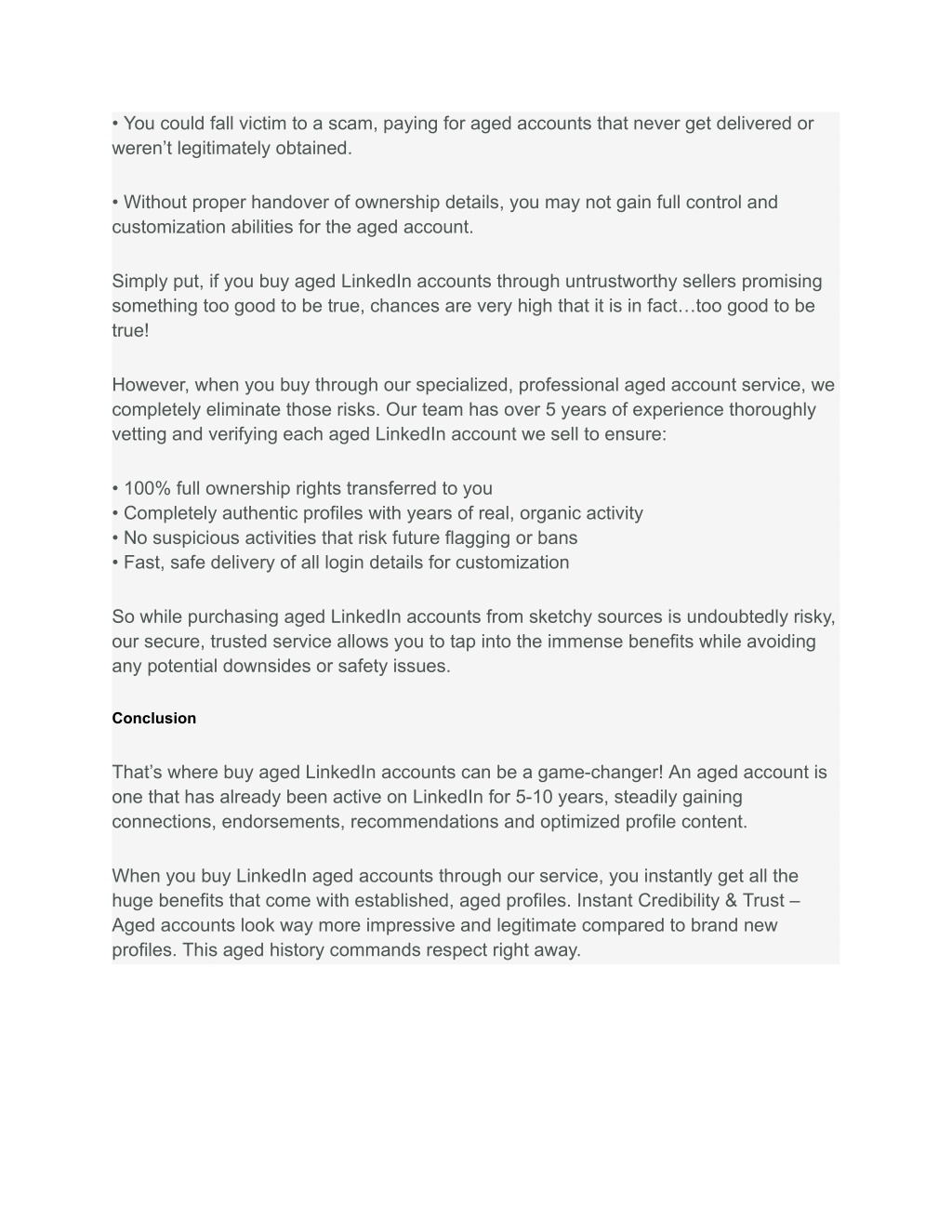 • You could fall victim to a scam, paying for aged accounts that never get delivered or weren’t legitimately obtained.

• Without proper handover of ownership details, you may not gain full control and customization abilities for the aged account.

Simply put, if you buy aged LinkedIn accounts through untrustworthy sellers promising something too good to be true, chances are very high that it is in fact…too good to be true!

However, when you buy through our specialized, professional aged account service, we completely eliminate those risks. Our team has over 5 years of experience thoroughly vetting and verifying each aged LinkedIn account we sell to ensure:

• 100% full ownership rights transferred to you
• Completely authentic profiles with years of real, organic activity
• No suspicious activities that risk future flagging or bans
• Fast, safe delivery of all login details for customization

So while purchasing aged LinkedIn accounts from sketchy sources is undoubtedly risky, our secure, trusted service allows you to tap into the immense benefits while avoiding any potential downsides or safety issues.

Conclusion

That’s where buy aged LinkedIn accounts can be a game-changer! An aged account is one that has already been active on LinkedIn for 5-10 years, steadily gaining connections, endorsements, recommendations and optimized profile content.

When you buy LinkedIn aged accounts through our service, you instantly get all the huge benefits that come with established, aged profiles. Instant Credibility & Trust – Aged accounts look way more impressive and legitimate compared to brand new profiles. This aged history commands respect right away.